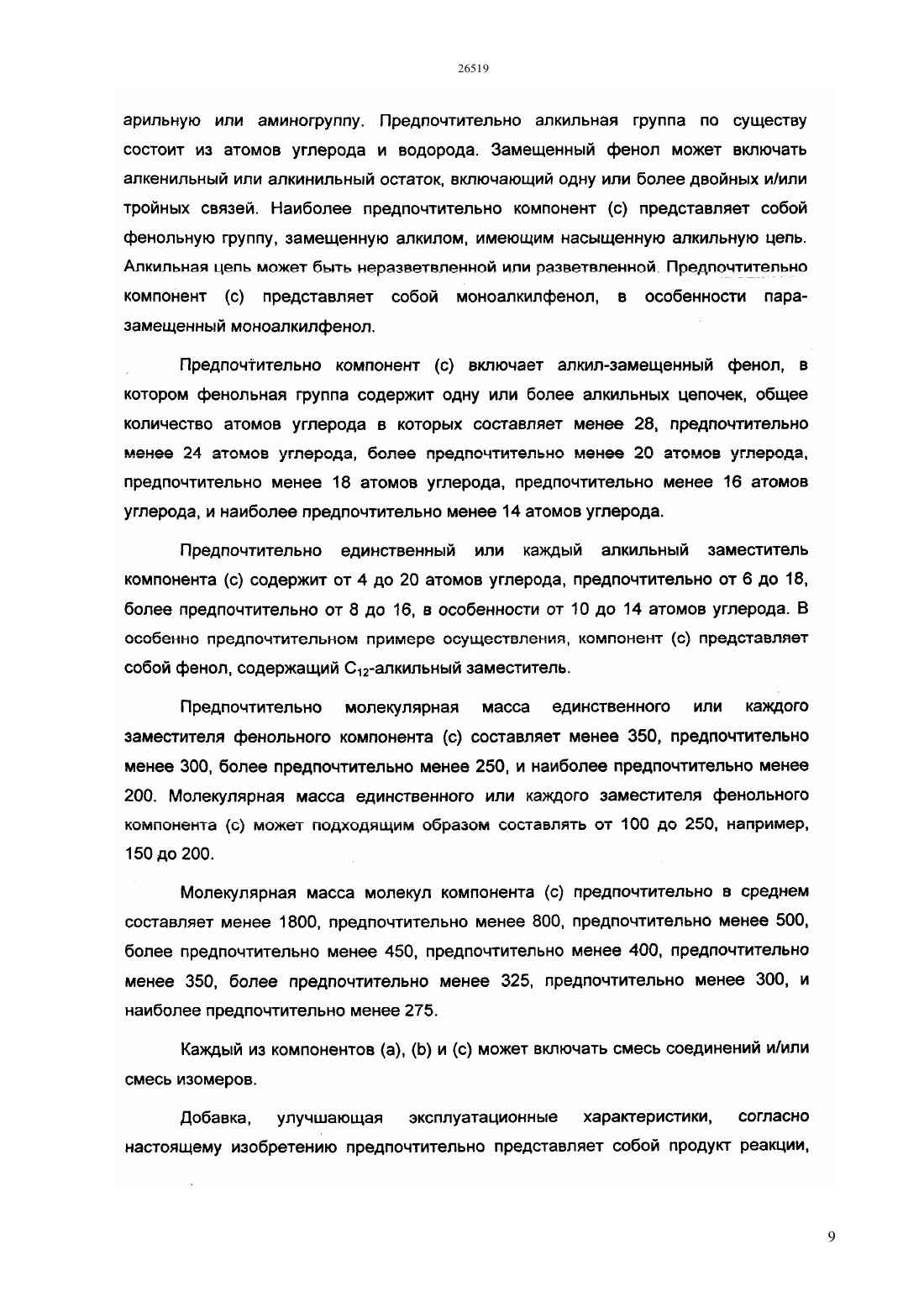 26519

арильную или аминогруппу. Предпочтительно алкильная группа по существу состоит из атомов углерода и водорода. Замещенный фенол может включать алкенильный или алкинильный остаток, включающий одну или более двойных и/или тройных связей. Наиболее предпочтительно компонент (с) представляет собой фенольную группу, замещенную алкилом, имеющим насыщенную алкильную цепь. Алкильная цепь может быть неразветвленной или разветвленной. Предпочтительно компонент (с) представляет собой моноалкилфенол, в особенности пара-замещенный моноалкилфенол.

Предпочтительно компонент (с) включает алкил-замещенный фенол, в котором фенольная группа содержит одну или более алкильных цепочек, общее количество атомов углерода в которых составляет менее 28, предпочтительно менее 24 атомов углерода, более предпочтительно менее 20 атомов углерода, предпочтительно менее 18 атомов углерода, предпочтительно менее 16 атомов углерода, и наиболее предпочтительно менее 14 атомов углерода.

Предпочтительно единственный или каждый алкильный заместитель компонента (с) содержит от 4 до 20 атомов углерода, предпочтительно от 6 до 18, более предпочтительно от 8 до 16, в особенности от 10 до 14 атомов углерода. В особенно предпочтительном примере осуществления, компонент (с) представляет собой фенол, содержащий $C_{12}$-алкильный заместитель.

Предпочтительно молекулярная масса единственного или каждого заместителя фенольного компонента (с) составляет менее 350, предпочтительно менее 300, более предпочтительно менее 250, и наиболее предпочтительно менее 200. Молекулярная масса единственного или каждого заместителя фенольного компонента (с) может подходящим образом составлять от 100 до 250, например, 150 до 200.

Молекулярная масса молекул компонента (с) предпочтительно в среднем составляет менее 1800, предпочтительно менее 800, предпочтительно менее 500, более предпочтительно менее 450, предпочтительно менее 400, предпочтительно менее 350, более предпочтительно менее 325, предпочтительно менее 300, и наиболее предпочтительно менее 275.

Каждый из компонентов (а), (b) и (с) может включать смесь соединений и/или смесь изомеров.

Добавка, улучшающая эксплуатационные характеристики, согласно настоящему изобретению предпочтительно представляет собой продукт реакции,

9